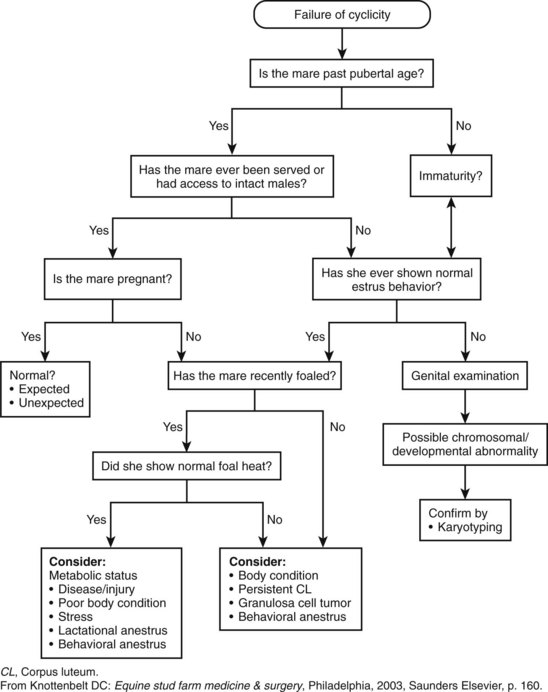 Failure of cyclicity

Is the mare past pubertal age?

Yes

No

Has the mare ever been served or had access to intact males?

Immaturity?

Yes

No

Is the mare pregnant?

Has she ever shown normal estrus behavior?

Yes

No

Yes

No

Normal?
• Expected
• Unexpected

Has the mare recently foaled?

Genital examination

Yes

No

Possible chromosomal/ developmental abnormality

Did she show normal foal heat?

Confirm by
• Karyotyping

Yes

No

Consider:
Metabolic status
• Disease/injury
• Poor body condition
• Stress
• Lactational anestrus
• Behavioral anestrus

Consider:
• Body condition
• Persistent CL
• Granulosa cell tumor
• Behavioral anestrus

CL, Corpus luteum.
From Knottenbelt DC: Equine stud farm medicine & surgery, Philadelphia, 2003, Saunders Elsevier, p. 160.